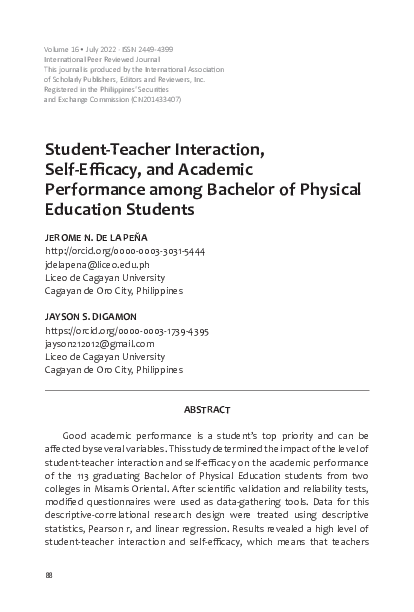 Volume 16 • July 2022 · ISSN 2449-4399
International Peer Reviewed Journal
This journal is produced by the International Association of Scholarly Publishers, Editors and Reviewers, Inc.
Registered in the Philippines' Securities and Exchange Commission (CN201433407)

Student-Teacher Interaction, Self-Efficacy, and Academic Performance among Bachelor of Physical Education Students

JEROME N. DE LA PEÑA
http://orcid.org/0000-0003-3031-5444
jdelapena@liceo.edu.ph
Liceo de Cagayan University
Cagayan de Oro City, Philippines

JAYSON S. DIGAMON
https://orcid.org/0000-0003-1739-4395
jayson212012@gmail.com
Liceo de Cagayan University
Cagayan de Oro City, Philippines

ABSTRACT

Good academic performance is a student's top priority and can be affected by several variables. This study determined the impact of the level of student-teacher interaction and self-efficacy on the academic performance of the 113 graduating Bachelor of Physical Education students from two colleges in Misamis Oriental. After scientific validation and reliability tests, modified questionnaires were used as data-gathering tools. Data for this descriptive-correlational research design were treated using descriptive statistics, Pearson r, and linear regression. Results revealed a high level of student-teacher interaction and self-efficacy, which means that teachers

88